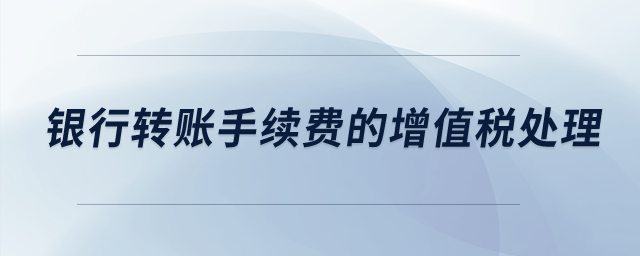 银行转账手续费的增值税处理